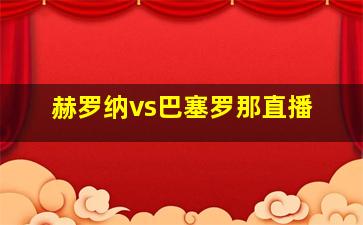 赫罗纳vs巴塞罗那直播